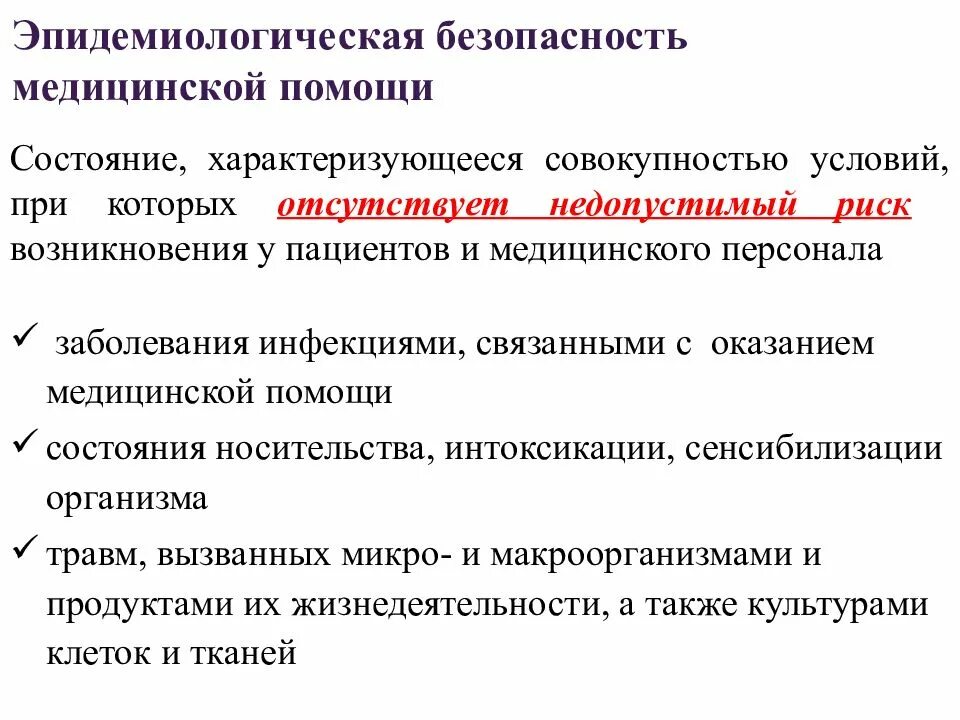 Эпидемиологическая безопасность медицинской помощи

Состояние, характеризующееся совокупностью условий, при которых отсутствует недопустимый риск возникновения у пациентов и медицинского персонала

✓ заболевания инфекциями, связанными с оказанием медицинской помощи

✓ состояния носительства, интоксикации, сенсибилизации организма

✓ травм, вызванных микро- и макроорганизмами и продуктами их жизнедеятельности, а также культурами клеток и тканей